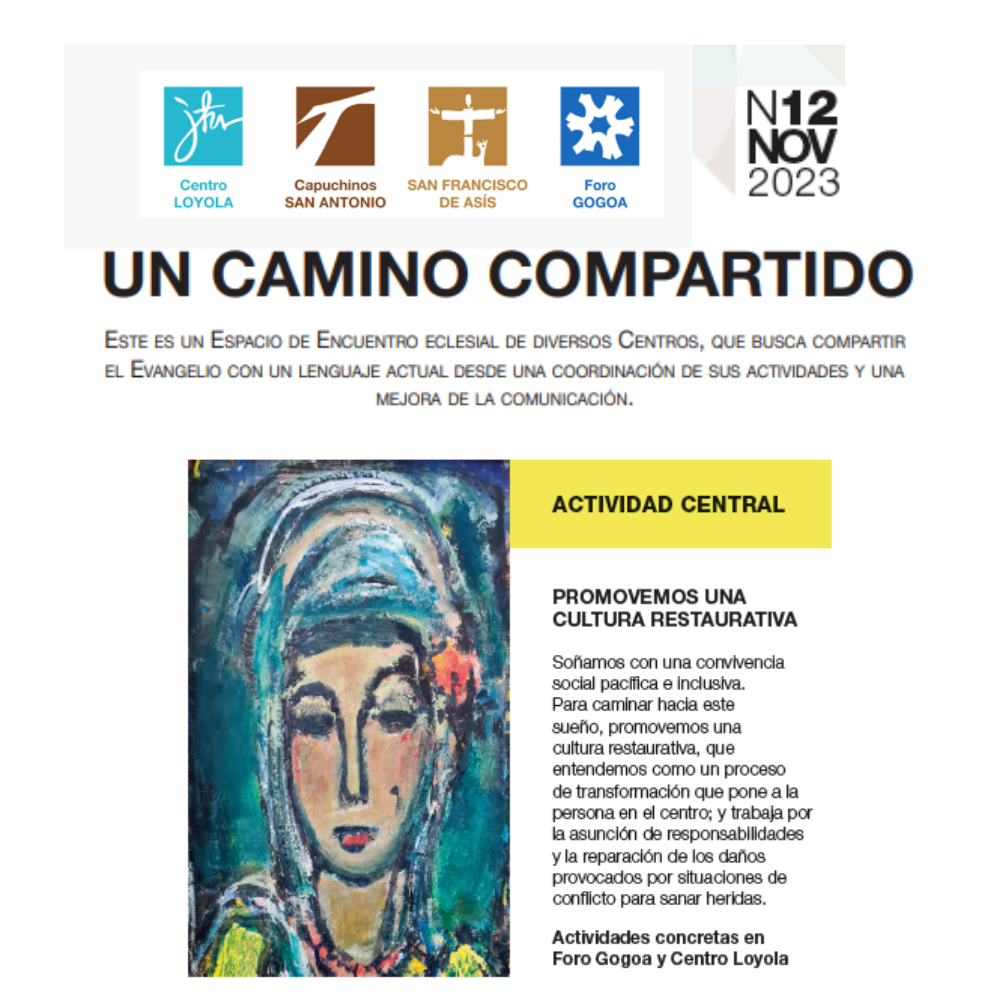 Centro LOYOLA

Capuchinos SAN ANTONIO

SAN FRANCISCO DE ASÍS

Foro GOGOA

N12 NOV 2023

UN CAMINO COMPARTIDO

Este es un Espacio de Encuentro eclesial de diversos Centros, que busca compartir el Evangelio con un lenguaje actual desde una coordinación de sus actividades y una mejora de la comunicación.

ACTIVIDAD CENTRAL

PROMOVEMOS UNA CULTURA RESTAURATIVA

Soñamos con una convivencia social pacífica e inclusiva. Para caminar hacia este sueño, promovemos una cultura restaurativa, que entendemos como un proceso de transformación que pone a la persona en el centro; y trabaja por la asunción de responsabilidades y la reparación de los daños provocados por situaciones de conflicto para sanar heridas.

Actividades concretas en Foro Gogoa y Centro Loyola